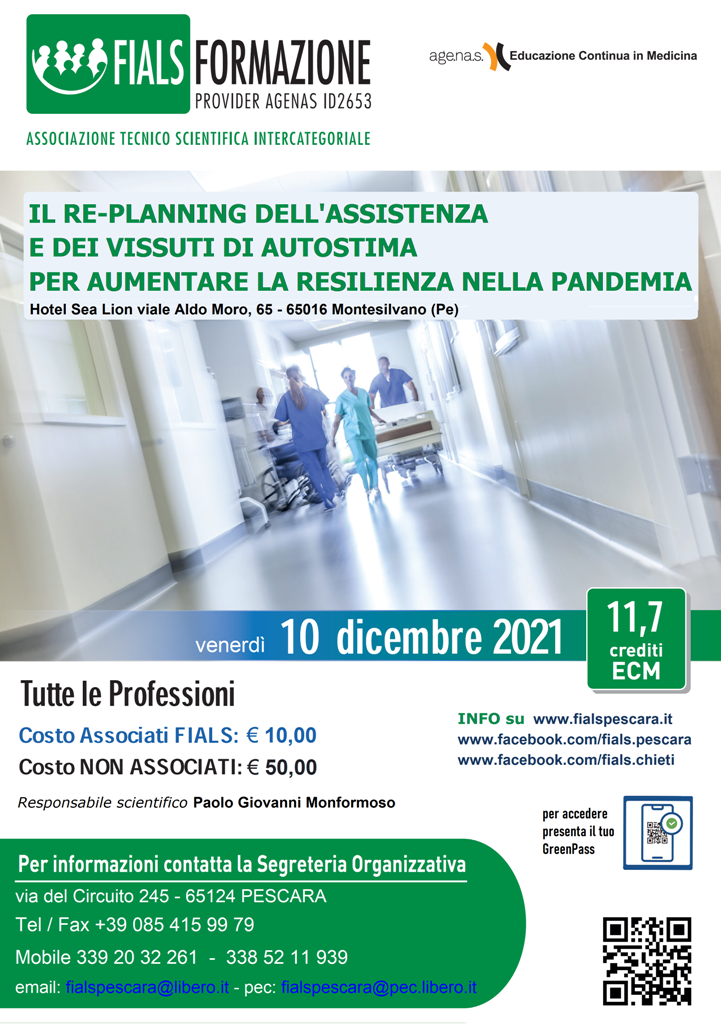 FIALS FORMAZIONE
PROVIDER AGENAS ID2653

age.na.s. Educazione Continua in Medicina

ASSOCIAZIONE TECNICO SCIENTIFICA INTERCATEGORIALE

IL RE-PLANNING DELL'ASSISTENZA E DEI VISSUTI DI AUTOSTIMA PER AUMENTARE LA RESILIENZA NELLA PANDEMIA
Hotel Sea Lion viale Aldo Moro, 65 - 65016 Montesilvano (Pe)

venerdì 10 dicembre 2021

11,7 crediti ECM

Tutte le Professioni

Costo Associati FIALS: € 10,00
Costo NON ASSOCIATI: € 50,00

Responsabile scientifico Paolo Giovanni Monformoso

INFO su www.fialspescara.it
www.facebook.com/fials.pescara
www.facebook.com/fials.chieti

per accedere presenta il tuo GreenPass

Per informazioni contatta la Segreteria Organizzativa
via del Circuito 245 - 65124 PESCARA
Tel / Fax +39 085 415 99 79
Mobile 339 20 32 261 - 338 52 11 939
email: fialspescara@libero.it - pec: fialspescara@pec.libero.it